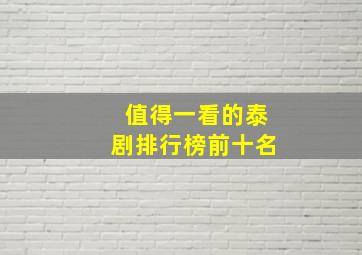 值得一看的泰剧排行榜前十名